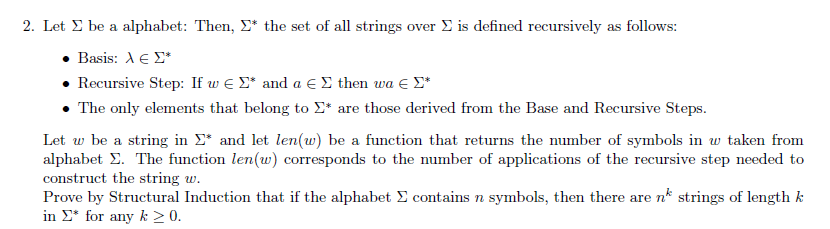 2. Let $\Sigma$ be a alphabet: Then, $\Sigma^*$ the set of all strings over $\Sigma$ is defined recursively as follows:

• Basis: $\lambda \in \Sigma^*$

• Recursive Step: If $w \in \Sigma^*$ and $a \in \Sigma$ then $wa \in \Sigma^*$

• The only elements that belong to $\Sigma^*$ are those derived from the Base and Recursive Steps.

Let $w$ be a string in $\Sigma^*$ and let $len(w)$ be a function that returns the number of symbols in $w$ taken from alphabet $\Sigma$. The function $len(w)$ corresponds to the number of applications of the recursive step needed to construct the string $w$.
Prove by Structural Induction that if the alphabet $\Sigma$ contains $n$ symbols, then there are $n^k$ strings of length $k$ in $\Sigma^*$ for any $k \geq 0$.